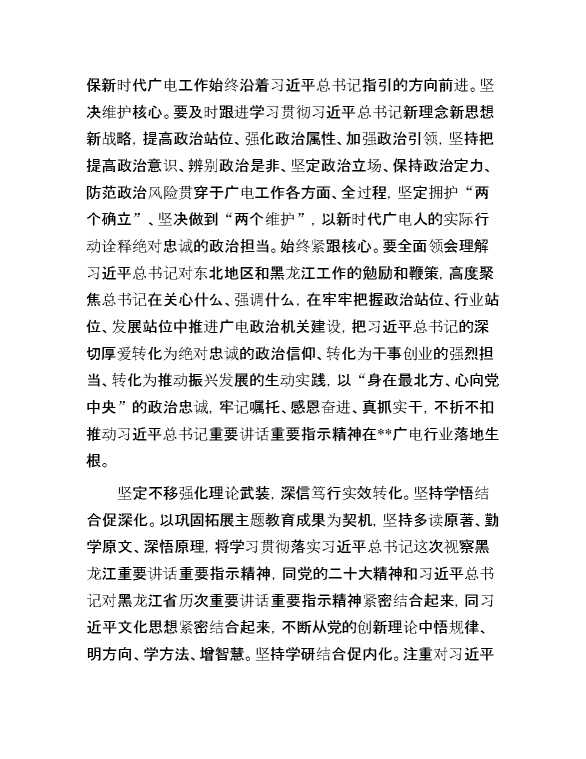 保新时代广电工作始终沿着习近平总书记指引的方向前进。坚决维护核心。要及时跟进学习贯彻习近平总书记新理念新思想新战略，提高政治站位、强化政治属性、加强政治引领，坚持把提高政治意识、辨别政治是非、坚定政治立场、保持政治定力、防范政治风险贯穿于广电工作各方面、全过程，坚定拥护“两个确立”、坚决做到“两个维护”，以新时代广电人的实际行动诠释绝对忠诚的政治担当。始终紧跟核心。要全面领会理解习近平总书记对东北地区和黑龙江工作的勉励和鞭策，高度聚焦总书记在关心什么、强调什么，在牢牢把握政治站位、行业站位、发展站位中推进广电政治机关建设，把习近平总书记的深切厚爱转化为绝对忠诚的政治信仰、转化为干事创业的强烈担当、转化为推动振兴发展的生动实践，以“身在最北方、心向党中央”的政治忠诚，牢记嘱托、感恩奋进、真抓实干，不折不扣推动习近平总书记重要讲话重要指示精神在**广电行业落地生根。

坚定不移强化理论武装，深信笃行实效转化。坚持学悟结合促深化。以巩固拓展主题教育成果为契机，坚持多读原著、勤学原文、深悟原理，将学习贯彻落实习近平总书记这次视察黑龙江重要讲话重要指示精神，同党的二十大精神和习近平总书记对黑龙江省历次重要讲话重要指示精神紧密结合起来，同习近平文化思想紧密结合起来，不断从党的创新理论中悟规律、明方向、学方法、增智慧。坚持学研结合促内化。注重对习近平